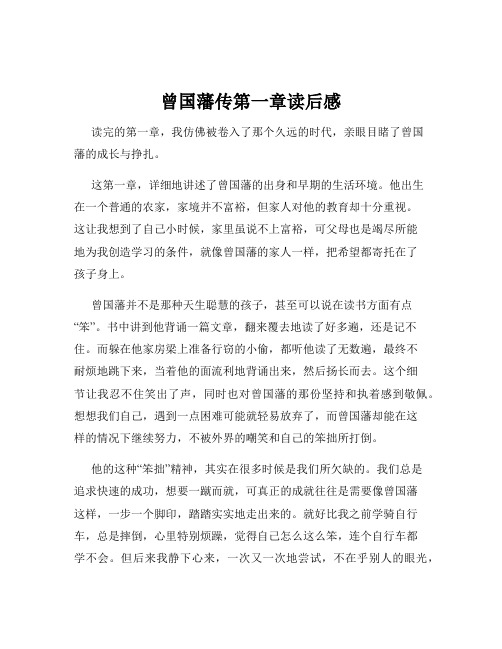 曾国藩传第一章读后感

读完的第一章，我仿佛被卷入了那个久远的时代，亲眼目睹了曾国藩的成长与挣扎。

这第一章，详细地讲述了曾国藩的出身和早期的生活环境。他出生在一个普通的农家，家境并不富裕，但家人对他的教育却十分重视。这让我想到了自己小时候，家里虽说不上富裕，可父母也是竭尽所能地为我创造学习的条件，就像曾国藩的家人一样，把希望都寄托在了孩子身上。

曾国藩并不是那种天生聪慧的孩子，甚至可以说在读书方面有点“笨”。书中讲到他背诵一篇文章，翻来覆去地读了好多遍，还是记不住。而躲在他家房梁上准备行窃的小偷，都听他读了无数遍，最终不耐烦地跳下来，当着他的面流利地背诵出来，然后扬长而去。这个细节让我忍不住笑出了声，同时也对曾国藩的那份坚持和执着感到敬佩。想想我们自己，遇到一点困难可能就轻易放弃了，而曾国藩却能在这样的情况下继续努力，不被外界的嘲笑和自己的笨拙所打倒。

他的这种“笨拙”精神，其实在很多时候是我们所欠缺的。我们总是追求快速的成功，想要一蹴而就，可真正的成就往往是需要像曾国藩这样，一步一个脚印，踏踏实实地走出来的。就好比我之前学骑自行车，总是摔倒，心里特别烦躁，觉得自己怎么这么笨，连个自行车都学不会。但后来我静下心来，一次又一次地尝试，不在乎别人的眼光，